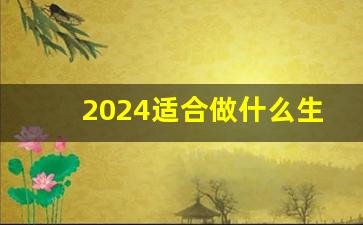 2024适合做什么生